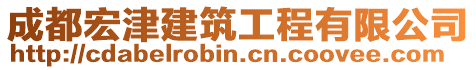 成都宏津建筑工程有限公司
http://cdabelrobin.cn.coovee.com